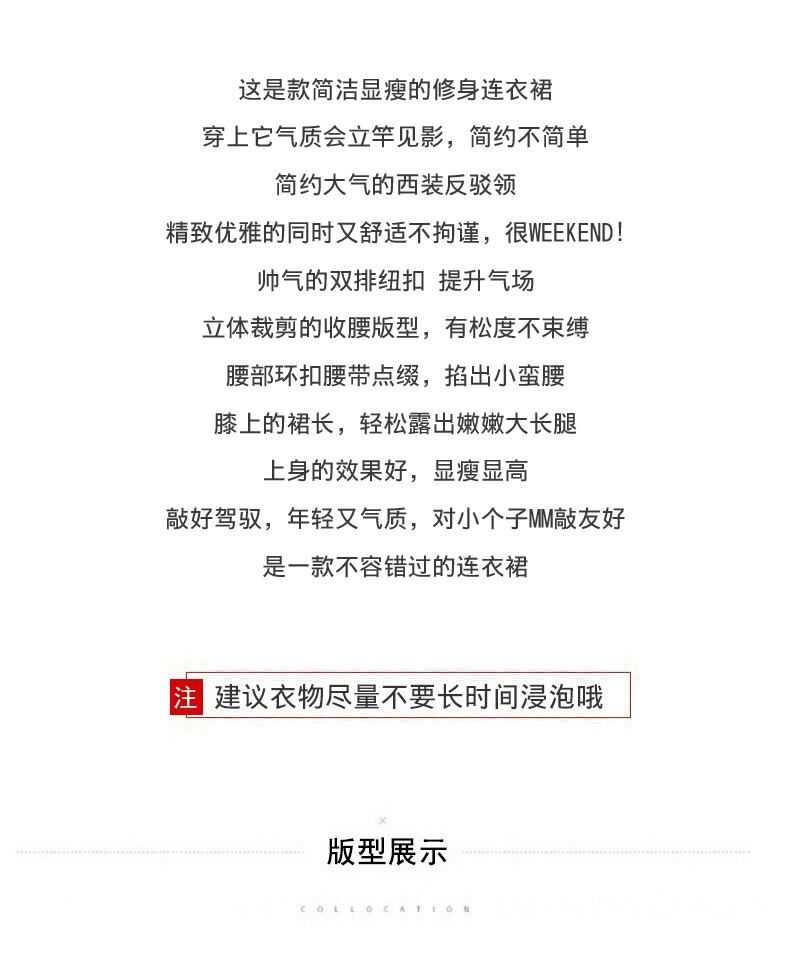 这是款简洁显瘦的修身连衣裙

穿上它气质会立竿见影，简约不简单

简约大气的西装反驳领

精致优雅的同时又舒适不拘谨，很WEEKEND!

帅气的双排纽扣 提升气场

立体裁剪的收腰版型，有松度不束缚

腰部环扣腰带点缀，掐出小蛮腰

膝上的裙长，轻松露出嫩嫩大长腿

上身的效果好，显瘦显高

敲好驾驭，年轻又气质，对小个子MM敲友好

是一款不容错过的连衣裙

注 建议衣物尽量不要长时间浸泡哦

版型展示

COLLOCATION